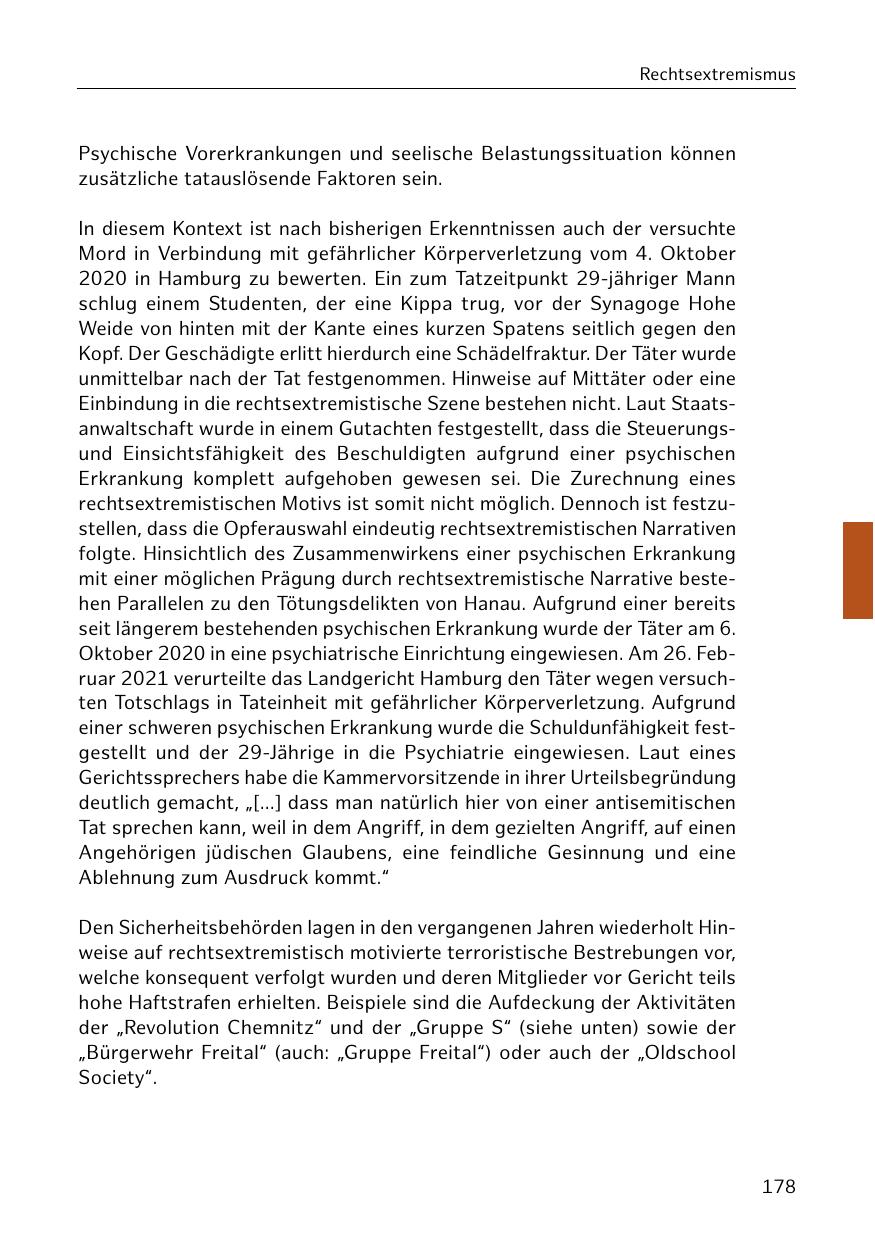 Rechtsextremismus

Psychische Vorerkrankungen und seelische Belastungssituation können zusätzliche tatauslösende Faktoren sein.

In diesem Kontext ist nach bisherigen Erkenntnissen auch der versuchte Mord in Verbindung mit gefährlicher Körperverletzung vom 4. Oktober 2020 in Hamburg zu bewerten. Ein zum Tatzeitpunkt 29-jähriger Mann schlug einem Studenten, der eine Kippa trug, vor der Synagoge Hohe Weide von hinten mit der Kante eines kurzen Spatens seitlich gegen den Kopf. Der Geschädigte erlitt hierdurch eine Schädelfraktur. Der Täter wurde unmittelbar nach der Tat festgenommen. Hinweise auf Mittäter oder eine Einbindung in die rechtsextremistische Szene bestehen nicht. Laut Staatsanwaltschaft wurde in einem Gutachten festgestellt, dass die Steuerungs- und Einsichtsfähigkeit des Beschuldigten aufgrund einer psychischen Erkrankung komplett aufgehoben gewesen sei. Die Zurechnung eines rechtsextremistischen Motivs ist somit nicht möglich. Dennoch ist festzustellen, dass die Opferauswahl eindeutig rechtsextremistischen Narrativen folgte. Hinsichtlich des Zusammenwirkens einer psychischen Erkrankung mit einer möglichen Prägung durch rechtsextremistische Narrative bestehen Parallelen zu den Tötungsdelikten von Hanau. Aufgrund einer bereits seit längerem bestehenden psychischen Erkrankung wurde der Täter am 6. Oktober 2020 in eine psychiatrische Einrichtung eingewiesen. Am 26. Februar 2021 verurteilte das Landgericht Hamburg den Täter wegen versuchten Totschlags in Tateinheit mit gefährlicher Körperverletzung. Aufgrund einer schweren psychischen Erkrankung wurde die Schuldunfähigkeit festgestellt und der 29-Jährige in die Psychiatrie eingewiesen. Laut eines Gerichtssprechers habe die Kammervorsitzende in ihrer Urteilsbegründung deutlich gemacht, „[...] dass man natürlich hier von einer antisemitischen Tat sprechen kann, weil in dem Angriff, in dem gezielten Angriff, auf einen Angehörigen jüdischen Glaubens, eine feindliche Gesinnung und eine Ablehnung zum Ausdruck kommt.“

Den Sicherheitsbehörden lagen in den vergangenen Jahren wiederholt Hinweise auf rechtsextremistisch motivierte terroristische Bestrebungen vor, welche konsequent verfolgt wurden und deren Mitglieder vor Gericht teils hohe Haftstrafen erhielten. Beispiele sind die Aufdeckung der Aktivitäten der „Revolution Chemnitz“ und der „Gruppe S“ (siehe unten) sowie der „Bürgerwehr Freital“ (auch: „Gruppe Freital“) oder auch der „Oldschool Society“.

178